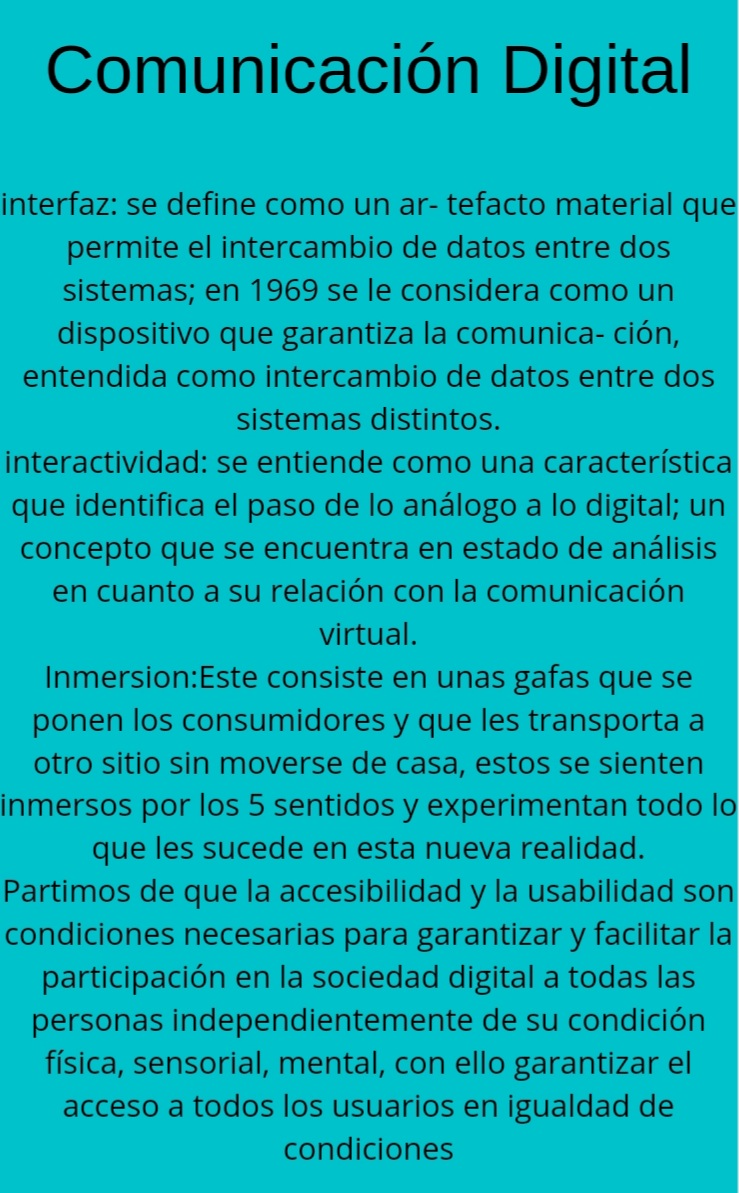 Comunicación Digital

interfaz: se define como un ar- tefacto material que permite el intercambio de datos entre dos sistemas; en 1969 se le considera como un dispositivo que garantiza la comunica- ción, entendida como intercambio de datos entre dos sistemas distintos.

interactividad: se entiende como una característica que identifica el paso de lo análogo a lo digital; un concepto que se encuentra en estado de análisis en cuanto a su relación con la comunicación virtual.

Inmersion:Este consiste en unas gafas que se ponen los consumidores y que les transporta a otro sitio sin moverse de casa, estos se sienten inmersos por los 5 sentidos y experimentan todo lo que les sucede en esta nueva realidad.

Partimos de que la accesibilidad y la usabilidad son condiciones necesarias para garantizar y facilitar la participación en la sociedad digital a todas las personas independientemente de su condición física, sensorial, mental, con ello garantizar el acceso a todos los usuarios en igualdad de condiciones